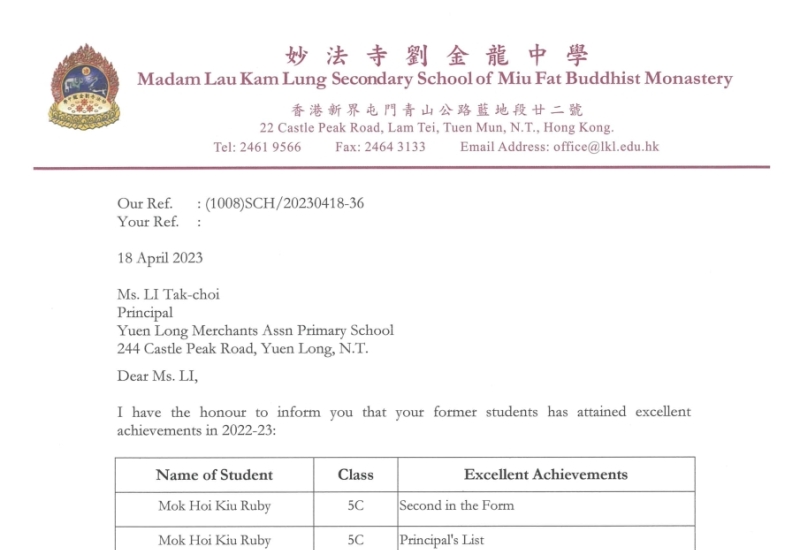 妙法寺劉金龍中學
Madam Lau Kam Lung Secondary School of Miu Fat Buddhist Monastery
香港新界屯門青山公路藍地段廿二號
22 Castle Peak Road, Lam Tei, Tuen Mun, N.T., Hong Kong.
Tel: 2461 9566 Fax: 2464 3133 Email Address: office@lkl.edu.hk

Our Ref. : (1008)SCH/20230418-36
Your Ref. :

18 April 2023

Ms. LI Tak-choi
Principal
Yuen Long Merchants Assn Primary School
244 Castle Peak Road, Yuen Long, N.T.

Dear Ms. LI,

I have the honour to inform you that your former students has attained excellent achievements in 2022-23:

| Name of Student | Class | Excellent Achievements |
|---|---|---|
| Mok Hoi Kiu Ruby | 5C | Second in the Form |
| Mok Hoi Kiu Ruby | 5C | Principal's List |